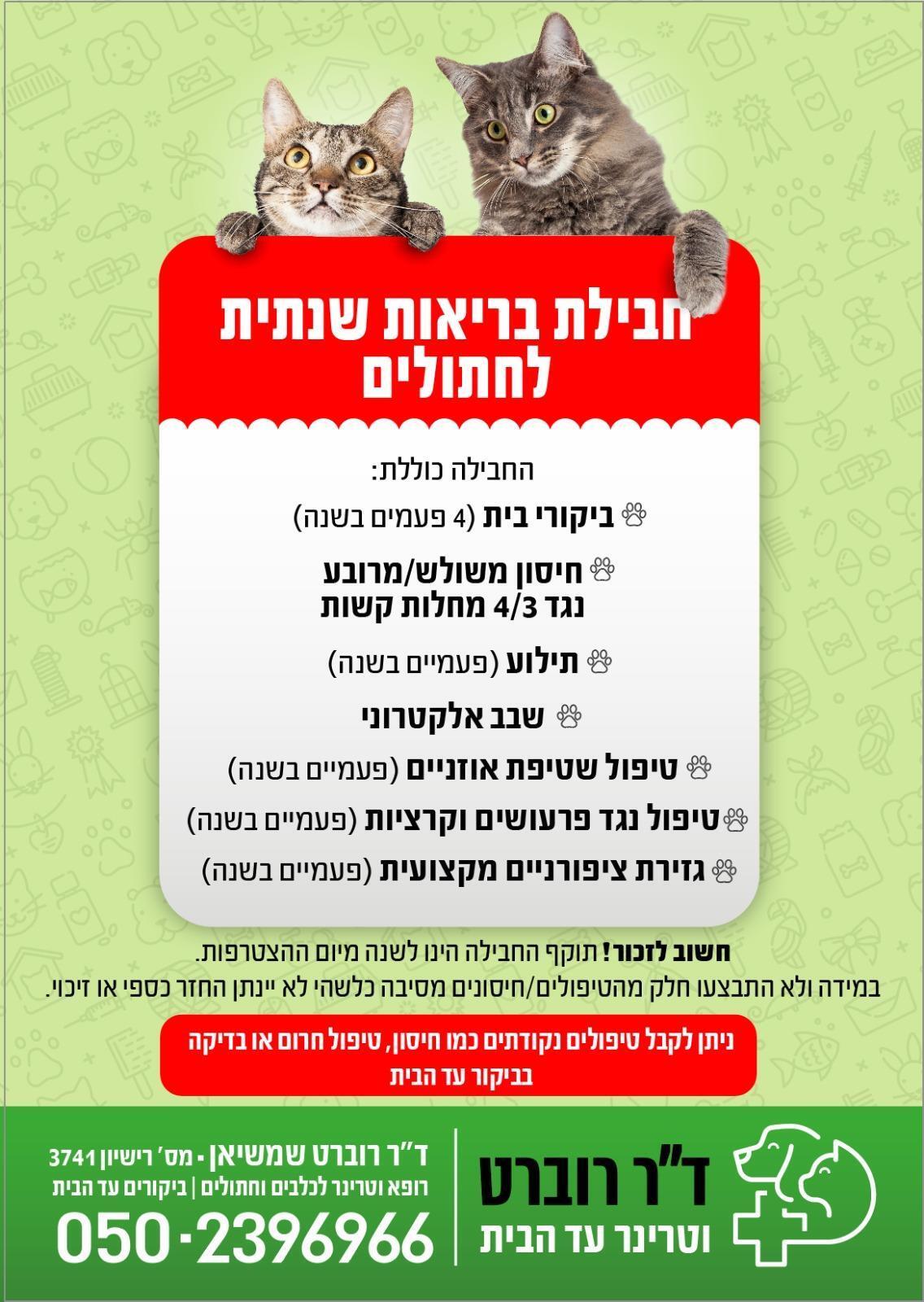 חבילת בריאות שנתית לחתולים

החבילה כוללת:

ביקורי בית (4 פעמים בשנה)

חיסון משולש/מרובע נגד 4/3 מחלות קשות

תילוע (פעמיים בשנה)

שבב אלקטרוני

טיפול שטיפת אוזניים (פעמיים בשנה)

טיפול נגד פרעושים וקרציות (פעמיים בשנה)

גזירת ציפורניים מקצועית (פעמיים בשנה)

חשוב לזכור! תוקף החבילה הינו לשנה מיום ההצטרפות. במידה ולא התבצעו חלק מהטיפולים/חיסונים מסיבה כלשהי לא יינתן החזר כספי או זיכוי.

ניתן לקבל טיפולים נקודתים כמו חיסון, טיפול חרום או בדיקה בביקור עד הבית

ד"ר רוברט וטרינר עד הבית

ד"ר רוברט שמשיאן • מס' רישיון 3741
רופא וטרינר לכלבים וחתולים | ביקורים עד הבית
050-2396966